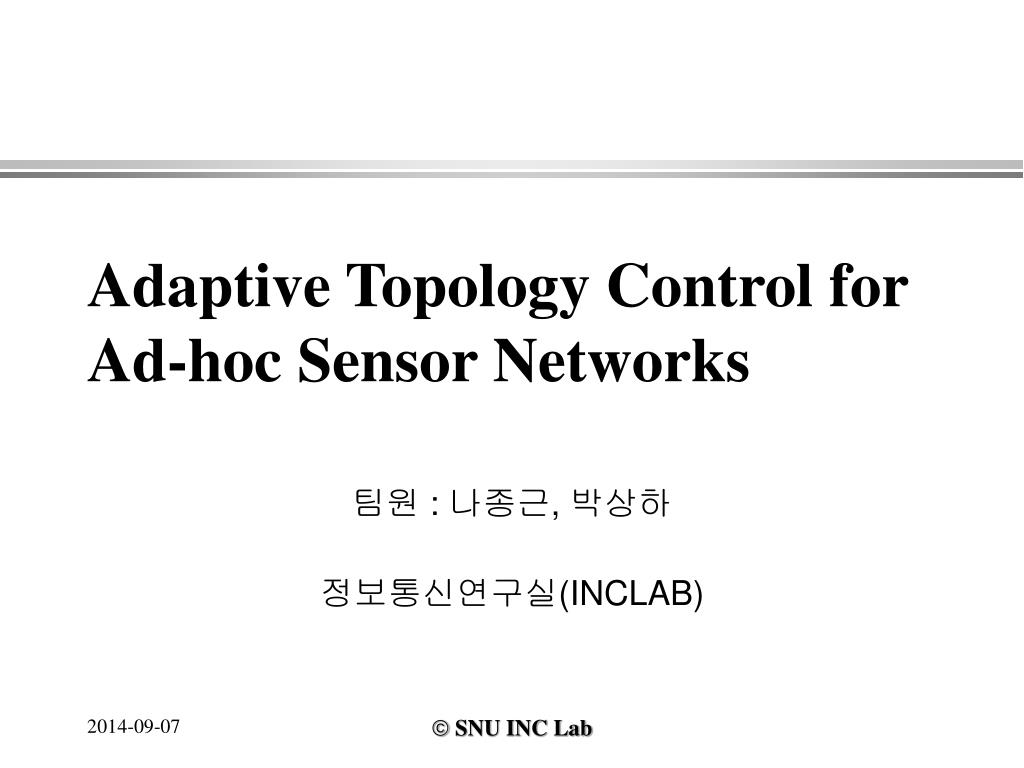 Adaptive Topology Control for Ad-hoc Sensor Networks

팀원 : 나종근, 박상하

정보통신연구실(INCLAB)

2014-09-07

© SNU INC Lab